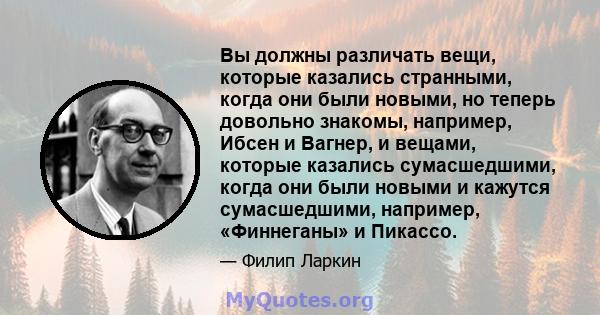 Вы должны различать вещи, которые казались странными, когда они были новыми, но теперь довольно знакомы, например, Ибсен и Вагнер, и вещами, которые казались сумасшедшими, когда они были новыми и кажутся сумасшедшими, например, «Финнеганы» и Пикассо.

— Филип Ларкин

MyQuotes.org